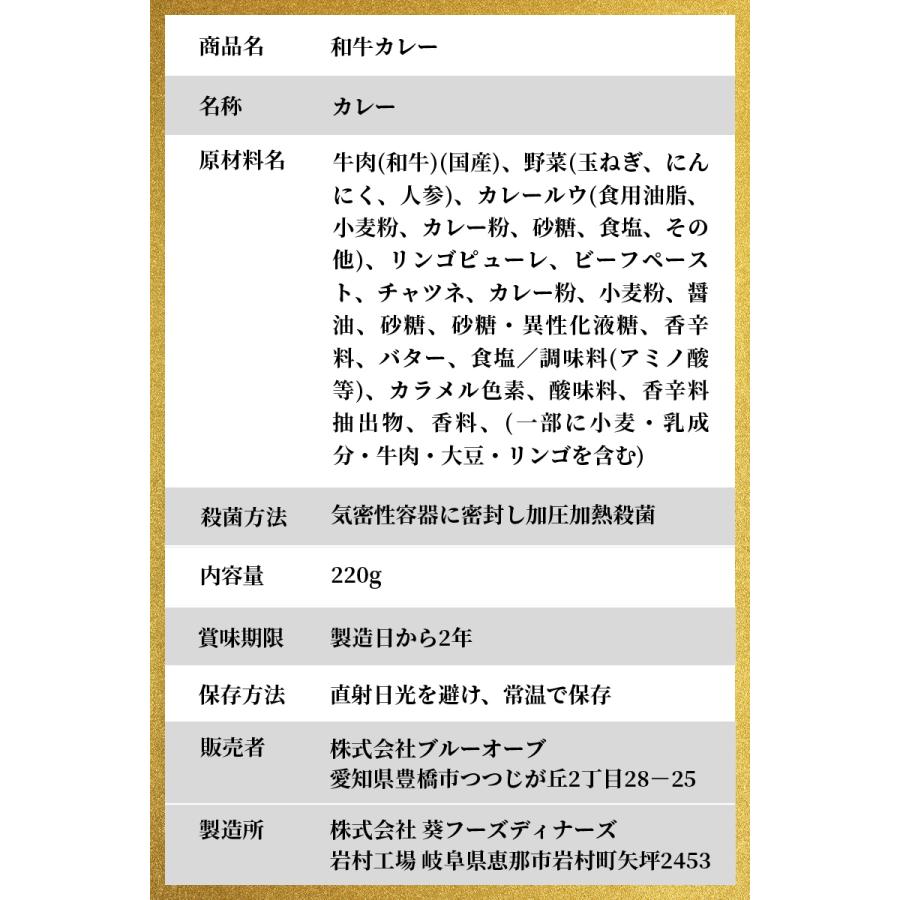 | 商品名 | 和牛カレー |
|---|---|
| 名称 | カレー |
| 原材料名 | 牛肉(和牛)(国産)、野菜(玉ねぎ、にんにく、人参)、カレールウ(食用油脂、小麦粉、カレー粉、砂糖、食塩、その他)、リンゴピューレ、ビーフペースト、チャツネ、カレー粉、小麦粉、醤油、砂糖、砂糖・異性化液糖、香辛料、バター、食塩／調味料(アミノ酸等)、カラメル色素、酸味料、香辛料抽出物、香料、(一部に小麦・乳成分・牛肉・大豆・リンゴを含む) |
| 殺菌方法 | 気密性容器に密封し加圧加熱殺菌 |
| 内容量 | 220g |
| 賞味期限 | 製造日から2年 |
| 保存方法 | 直射日光を避け、常温で保存 |
| 販売者 | 株式会社ブルーオーブ 愛知県豊橋市つつじが丘2丁目28－25 |
| 製造所 | 株式会社 葵フーズディナーズ 岩村工場 岐阜県恵那市岩村町矢坪2453 |